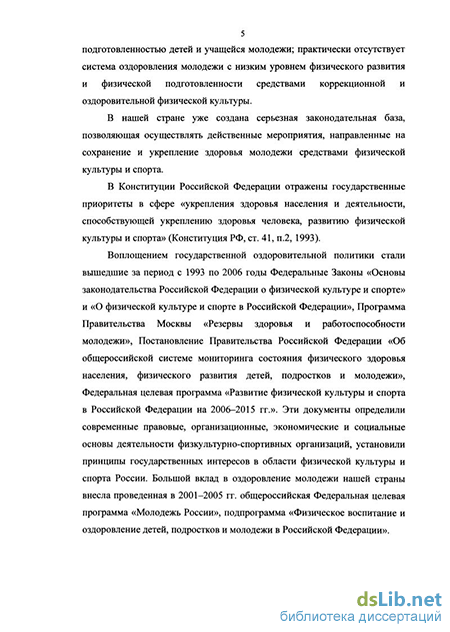 5

подготовленностью детей и учащейся молодежи; практически отсутствует система оздоровления молодежи с низким уровнем физического развития и физической подготовленности средствами коррекционной и оздоровительной физической культуры.

В нашей стране уже создана серьезная законодательная база, позволяющая осуществлять действенные мероприятия, направленные на сохранение и укрепление здоровья молодежи средствами физической культуры и спорта.

В Конституции Российской Федерации отражены государственные приоритеты в сфере «укрепления здоровья населения и деятельности, способствующей укреплению здоровья человека, развитию физической культуры и спорта» (Конституция РФ, ст. 41, п.2, 1993).

Воплощением государственной оздоровительной политики стали вышедшие за период с 1993 по 2006 годы Федеральные Законы «Основы законодательства Российской Федерации о физической культуре и спорте» и «О физической культуре и спорте в Российской Федерации», Программа Правительства Москвы «Резервы здоровья и работоспособности молодежи», Постановление Правительства Российской Федерации «Об общероссийской системе мониторинга состояния физического здоровья населения, физического развития детей, подростков и молодежи», Федеральная целевая программа «Развитие физической культуры и спорта в Российской Федерации на 2006–2015 гг.». Эти документы определили современные правовые, организационные, экономические и социальные основы деятельности физкультурно-спортивных организаций, установили принципы государственных интересов в области физической культуры и спорта России. Большой вклад в оздоровление молодежи нашей страны внесла проведенная в 2001–2005 гг. общероссийская Федеральная целевая программа «Молодежь России», подпрограмма «Физическое воспитание и оздоровление детей, подростков и молодежи в Российской Федерации».

dsLib.net
библиотека диссертаций